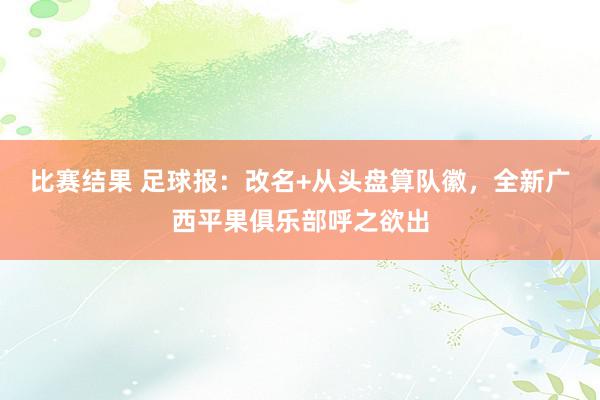 比赛结果 足球报：改名+从头盘算队徽，全新广西平果俱乐部呼之欲出